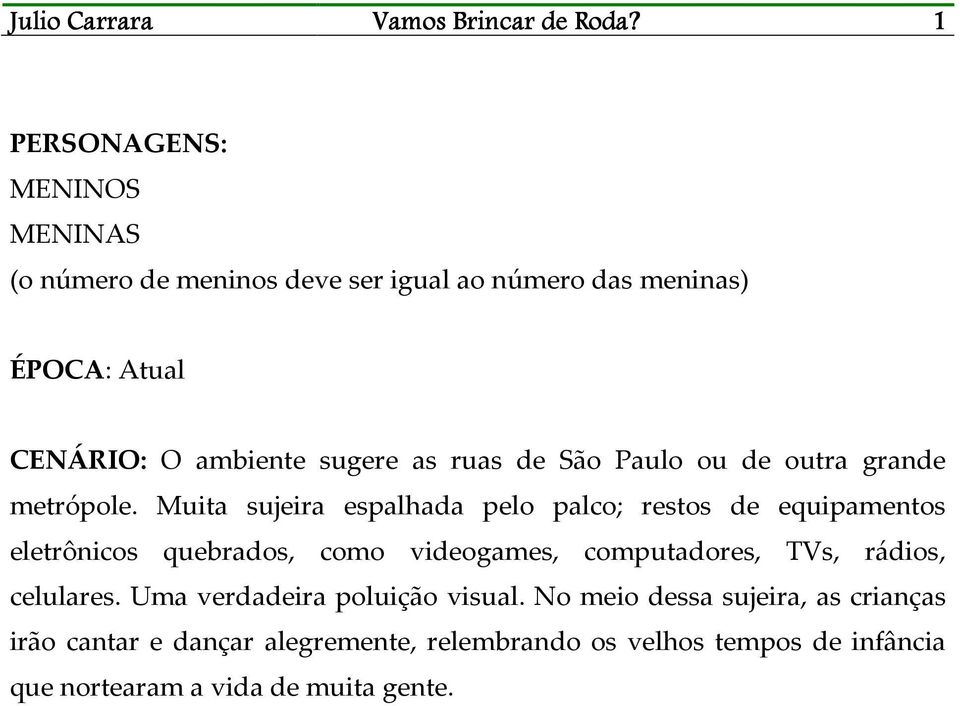 Julio Carrara Vamos Brincar de Roda? 1

PERSONAGENS:
MENINOS
MENINAS
(o número de meninos deve ser igual ao número das meninas)

ÉPOCA: Atual

CENÁRIO: O ambiente sugere as ruas de São Paulo ou de outra grande metrópole. Muita sujeira espalhada pelo palco; restos de equipamentos eletrônicos quebrados, como videogames, computadores, TVs, rádios, celulares. Uma verdadeira poluição visual. No meio dessa sujeira, as crianças irão cantar e dançar alegremente, relembrando os velhos tempos de infância que nortearam a vida de muita gente.